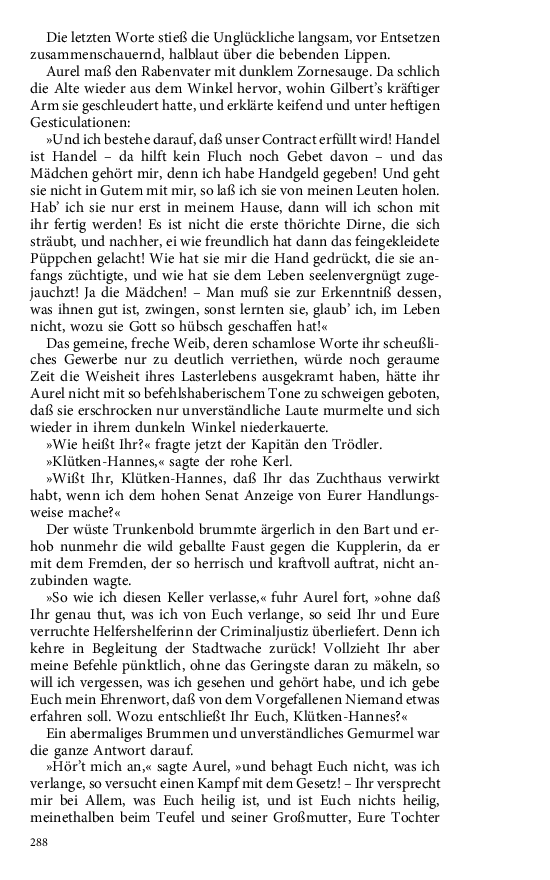 Die letzten Worte stieß die Unglückliche langsam, vor Entsetzen zusammenschauernd, halblaut über die bebenden Lippen.

Aurel maß den Rabenvater mit dunklem Zornesauge. Da schlich die Alte wieder aus dem Winkel hervor, wohin Gilbert's kräftiger Arm sie geschleudert hatte, und erklärte keifend und unter heftigen Gesticulationen:

»Und ich bestehe darauf, daß unser Contract erfüllt wird! Handel ist Handel – da hilft kein Fluch noch Gebet davon – und das Mädchen gehört mir, denn ich habe Handgeld gegeben! Und geht sie nicht in Gutem mit mir, so laß ich sie von meinen Leuten holen. Hab' ich sie nur erst in meinem Hause, dann will ich schon mit ihr fertig werden! Es ist nicht die erste thörichte Dirne, die sich sträubt, und nachher, ei wie freundlich hat dann das feingekleidete Püppchen gelacht! Wie hat sie mir die Hand gedrückt, die sie anfangs züchtigte, und wie hat sie dem Leben seelenvergnügt zugejauchzt! Ja die Mädchen! – Man muß sie zur Erkenntniß dessen, was ihnen gut ist, zwingen, sonst lernten sie, glaub' ich, im Leben nicht, wozu sie Gott so hübsch geschaffen hat!«

Das gemeine, freche Weib, deren schamlose Worte ihr scheußliches Gewerbe nur zu deutlich verriethen, würde noch geraume Zeit die Weisheit ihres Lasterlebens ausgekramt haben, hätte ihr Aurel nicht mit so befehlshaberischem Tone zu schweigen geboten, daß sie erschrocken nur unverständliche Laute murmelte und sich wieder in ihrem dunkeln Winkel niederkauerte.

»Wie heißt Ihr?« fragte jetzt der Kapitän den Trödler.

»Klütken-Hannes,« sagte der rohe Kerl.

»Wißt Ihr, Klütken-Hannes, daß Ihr das Zuchthaus verwirkt habt, wenn ich dem hohen Senat Anzeige von Eurer Handlungsweise mache?«

Der wüste Trunkenbold brummte ärgerlich in den Bart und erhob nunmehr die wild geballte Faust gegen die Kupplerin, da er mit dem Fremden, der so herrisch und kraftvoll auftrat, nicht anzubinden wagte.

»So wie ich diesen Keller verlasse,« fuhr Aurel fort, »ohne daß Ihr genau thut, was ich von Euch verlange, so seid Ihr und Eure verruchte Helfershelferinn der Criminaljustiz überliefert. Denn ich kehre in Begleitung der Stadtwache zurück! Vollzieht Ihr aber meine Befehle pünktlich, ohne das Geringste daran zu mäkeln, so will ich vergessen, was ich gesehen und gehört habe, und ich gebe Euch mein Ehrenwort, daß von dem Vorgefallenen Niemand etwas erfahren soll. Wozu entschließt Ihr Euch, Klütken-Hannes?«

Ein abermaliges Brummen und unverständliches Gemurmel war die ganze Antwort darauf.

»Hör't mich an,« sagte Aurel, »und behagt Euch nicht, was ich verlange, so versucht einen Kampf mit dem Gesetz! – Ihr versprecht mir bei Allem, was Euch heilig ist, und ist Euch nichts heilig, meinethalben beim Teufel und seiner Großmutter, Eure Tochter

288